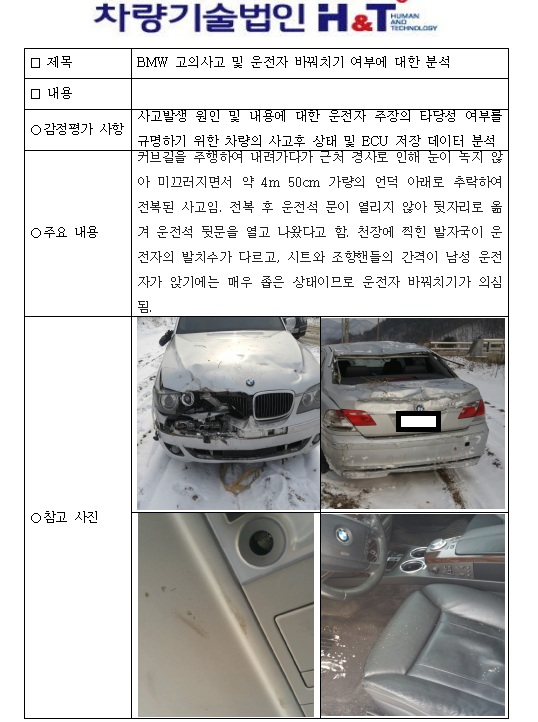 차량기술법인 H&T HUMAN AND TECHNOLOGY

| □ 제목 | BMW 고의사고 및 운전자 바꿔치기 여부에 대한 분석 |
|---|---|
| □ 내용 | |
| ○감정평가 사항 | 사고발생 원인 및 내용에 대한 운전자 주장의 타당성 여부를 규명하기 위한 차량의 사고후 상태 및 ECU 저장 데이터 분석 |
| ○주요 내용 | 커브길을 주행하여 내려가다가 근처 경사로 인해 눈이 녹지 않아 미끄러지면서 약 4m 50cm 가량의 언덕 아래로 추락하여 전복된 사고임. 전복 후 운전석 문이 열리지 않아 뒷자리로 옮겨 운전석 뒷문을 열고 나왔다고 함. 천장에 찍힌 발자국이 운전자의 발치수가 다르고, 시트와 조향핸들의 간격이 남성 운전자가 앉기에는 매우 좁은 상태이므로 운전자 바꿔치기가 의심됨. |
| ○참고 사진 | |